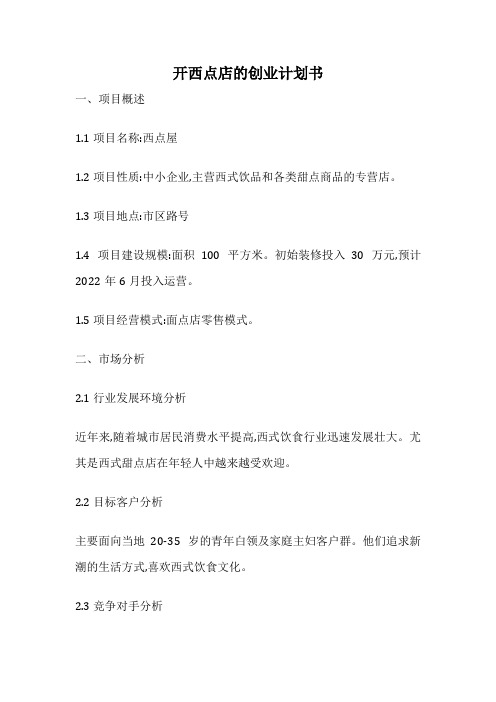 开西点店的创业计划书

一、项目概述

1.1 项目名称:西点屋

1.2 项目性质:中小企业,主营西式饮品和各类甜点商品的专营店。

1.3 项目地点:市区路号

1.4 项目建设规模:面积 100 平方米。初始装修投入 30 万元,预计 2022 年 6 月投入运营。

1.5 项目经营模式:面点店零售模式。

二、市场分析

2.1 行业发展环境分析

近年来,随着城市居民消费水平提高,西式饮食行业迅速发展壮大。尤其是西式甜点店在年轻人中越来越受欢迎。

2.2 目标客户分析

主要面向当地 20-35 岁的青年白领及家庭主妇客户群。他们追求新潮的生活方式,喜欢西式饮食文化。

2.3 竞争对手分析